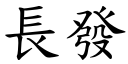 長發